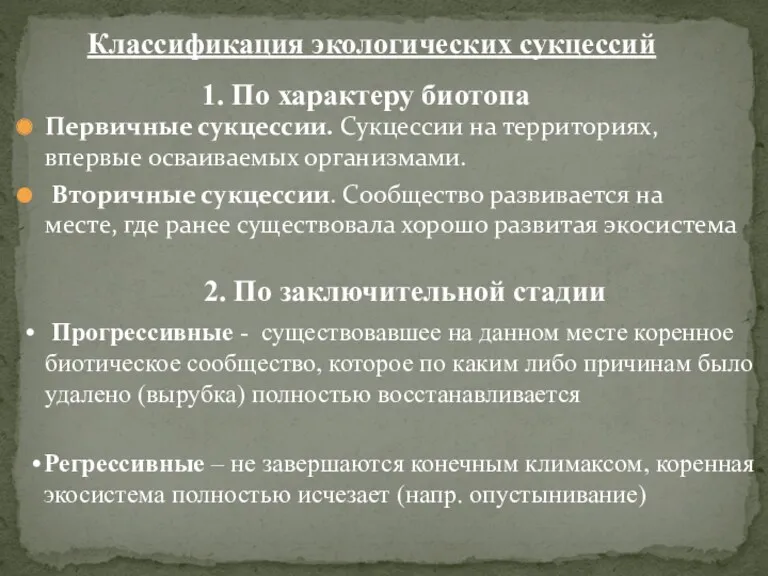 Классификация экологических сукцессий

1. По характеру биотопа

Первичные сукцессии. Сукцессии на территориях, впервые осваиваемых организмами.

Вторичные сукцессии. Сообщество развивается на месте, где ранее существовала хорошо развитая экосистема

2. По заключительной стадии

• Прогрессивные - существовавшее на данном месте коренное биотическое сообщество, которое по каким либо причинам было удалено (вырубка) полностью восстанавливается

• Регрессивные – не завершаются конечным климаксом, коренная экосистема полностью исчезает (напр. опустынивание)